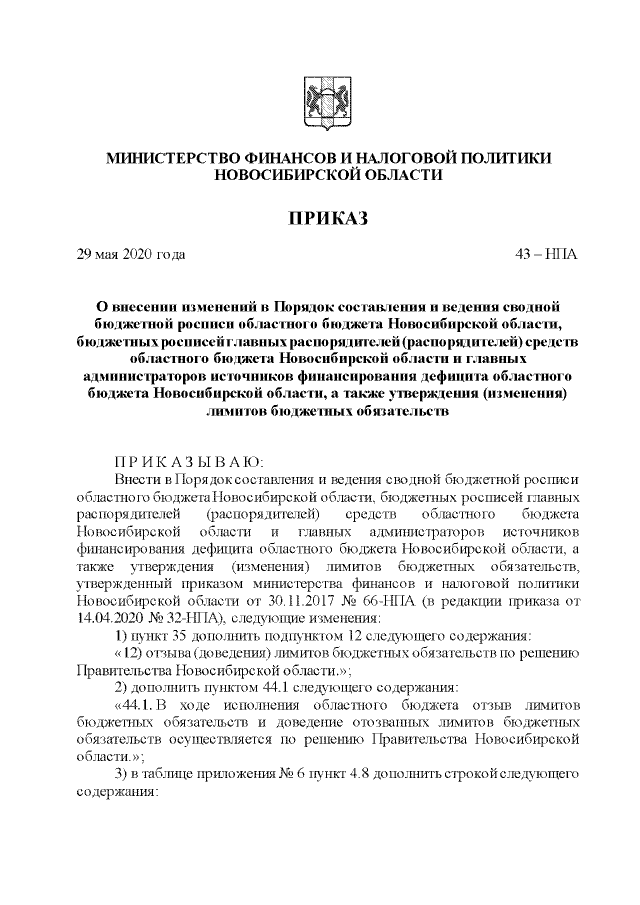 МИНИСТЕРСТВО ФИНАНСОВ И НАЛОГОВОЙ ПОЛИТИКИ НОВОСИБИРСКОЙ ОБЛАСТИ

ПРИКАЗ

29 мая 2020 года

43 – НПА

О внесении изменений в Порядок составления и ведения сводной бюджетной росписи областного бюджета Новосибирской области, бюджетных росписей главных распорядителей (распорядителей) средств областного бюджета Новосибирской области и главных администраторов источников финансирования дефицита областного бюджета Новосибирской области, а также утверждения (изменения) лимитов бюджетных обязательств

П Р И К А З Ы В А Ю:

Внести в Порядок составления и ведения сводной бюджетной росписи областного бюджета Новосибирской области, бюджетных росписей главных распорядителей (распорядителей) средств областного бюджета Новосибирской области и главных администраторов источников финансирования дефицита областного бюджета Новосибирской области, а также утверждения (изменения) лимитов бюджетных обязательств, утвержденный приказом министерства финансов и налоговой политики Новосибирской области от 30.11.2017 № 66-НПА (в редакции приказа от 14.04.2020 № 32-НПА), следующие изменения:

1) пункт 35 дополнить подпунктом 12 следующего содержания:

«12) отзыва (доведения) лимитов бюджетных обязательств по решению Правительства Новосибирской области.»;

2) дополнить пунктом 44.1 следующего содержания:

«44.1. В ходе исполнения областного бюджета отзыв лимитов бюджетных обязательств и доведение отозванных лимитов бюджетных обязательств осуществляется по решению Правительства Новосибирской области.»;

3) в таблице приложения № 6 пункт 4.8 дополнить строкой следующего содержания: